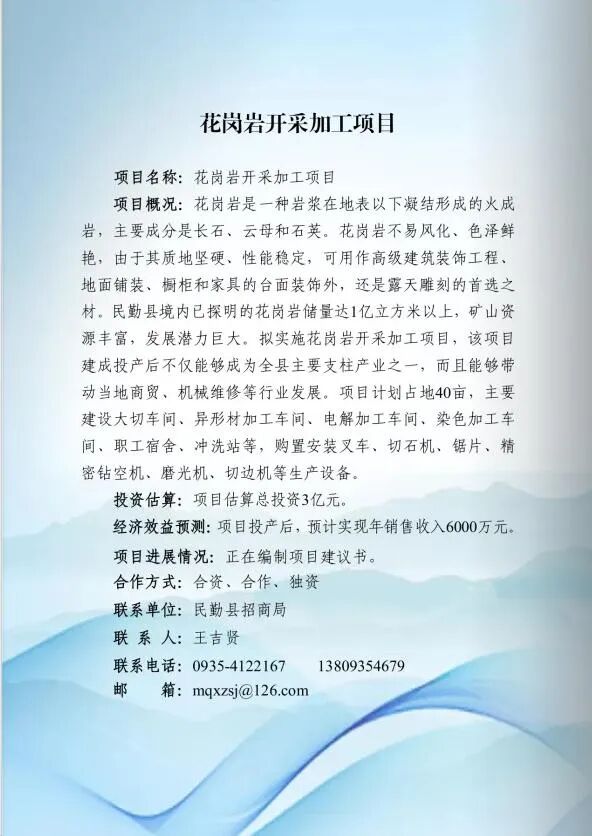 花岗岩开采加工项目

项目名称：花岗岩开采加工项目

项目概况：花岗岩是一种岩浆在地表以下凝结形成的火成岩，主要成分是长石、云母和石英。花岗岩不易风化、色泽鲜艳，由于其质地坚硬、性能稳定，可用作高级建筑装饰工程、地面铺装、橱柜和家具的台面装饰外，还是露天雕刻的首选之材。民勤县境内已探明的花岗岩储量达1亿立方米以上，矿山资源丰富，发展潜力巨大。拟实施花岗岩开采加工项目，该项目建成投产后不仅能够成为全县主要支柱产业之一，而且能够带动当地商贸、机械维修等行业发展。项目计划占地40亩，主要建设大切车间、异形材加工车间、电解加工车间、染色加工车间、职工宿舍、冲洗站等，购置安装叉车、切石机、锯片、精密钻空机、磨光机、切边机等生产设备。

投资估算：项目估算总投资3亿元。

经济效益预测：项目投产后，预计实现年销售收入6000万元。

项目进展情况：正在编制项目建议书。

合作方式：合资、合作、独资

联系单位：民勤县招商局

联 系 人：王吉贤

联系电话：0935-4122167 13809354679

邮 箱：mqxzsj@126.com